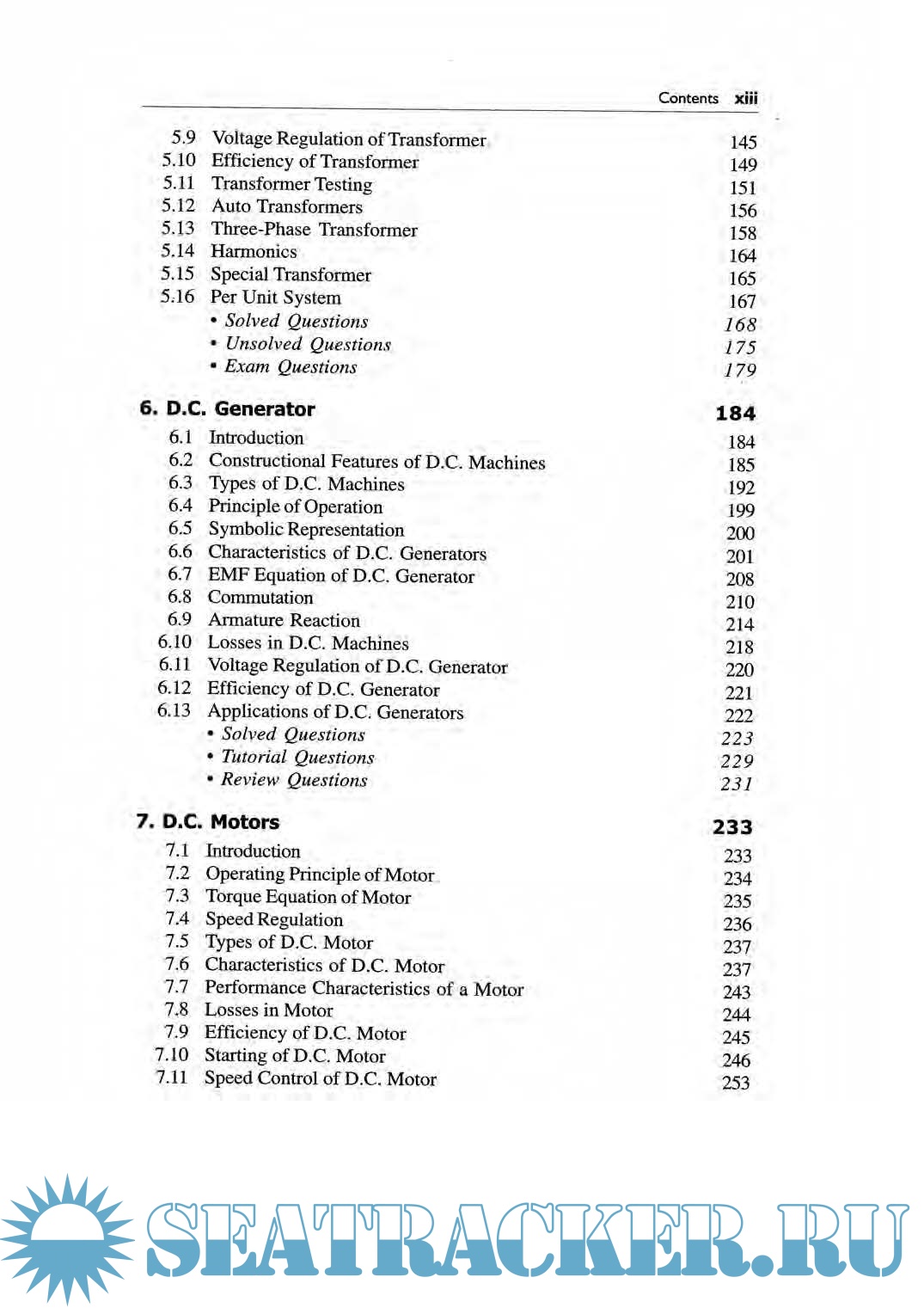 Contents xiii

5.9 Voltage Regulation of Transformer 145
5.10 Efficiency of Transformer 149
5.11 Transformer Testing 151
5.12 Auto Transformers 156
5.13 Three-Phase Transformer 158
5.14 Harmonics 164
5.15 Special Transformer 165
5.16 Per Unit System 167
• Solved Questions 168
• Unsolved Questions 175
• Exam Questions 179

6. D.C. Generator 184

6.1 Introduction 184
6.2 Constructional Features of D.C. Machines 185
6.3 Types of D.C. Machines 192
6.4 Principle of Operation 199
6.5 Symbolic Representation 200
6.6 Characteristics of D.C. Generators 201
6.7 EMF Equation of D.C. Generator 208
6.8 Commutation 210
6.9 Armature Reaction 214
6.10 Losses in D.C. Machines 218
6.11 Voltage Regulation of D.C. Generator 220
6.12 Efficiency of D.C. Generator 221
6.13 Applications of D.C. Generators 222
• Solved Questions 223
• Tutorial Questions 229
• Review Questions 231

7. D.C. Motors 233

7.1 Introduction 233
7.2 Operating Principle of Motor 234
7.3 Torque Equation of Motor 235
7.4 Speed Regulation 236
7.5 Types of D.C. Motor 237
7.6 Characteristics of D.C. Motor 237
7.7 Performance Characteristics of a Motor 243
7.8 Losses in Motor 244
7.9 Efficiency of D.C. Motor 245
7.10 Starting of D.C. Motor 246
7.11 Speed Control of D.C. Motor 253

SEATRACKER.RU